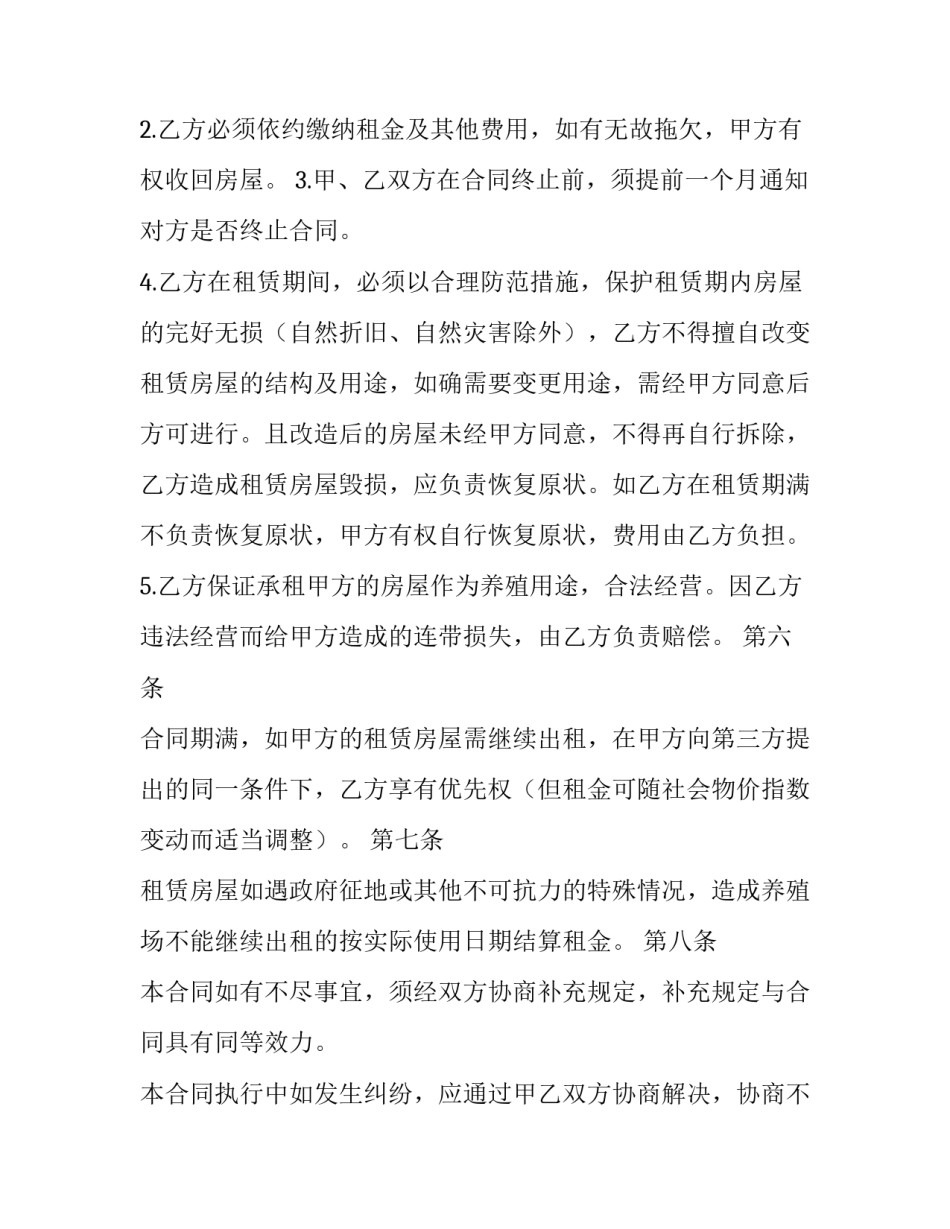 2.乙方必须依约缴纳租金及其他费用，如有无故拖欠，甲方有权收回房屋。 3.甲、乙双方在合同终止前，须提前一个月通知对方是否终止合同。

4.乙方在租赁期间，必须以合理防范措施，保护租赁期内房屋的完好无损（自然折旧、自然灾害除外），乙方不得擅自改变租赁房屋的结构及用途，如确需要变更用途，需经甲方同意后方可进行。且改造后的房屋未经甲方同意，不得再自行拆除，乙方造成租赁房屋毁损，应负责恢复原状。如乙方在租赁期满不负责恢复原状，甲方有权自行恢复原状，费用由乙方负担。

5.乙方保证承租甲方的房屋作为养殖用途，合法经营。因乙方违法经营而给甲方造成的连带损失，由乙方负责赔偿。 第六条

合同期满，如甲方的租赁房屋需继续出租，在甲方向第三方提出的同一条件下，乙方享有优先权（但租金可随社会物价指数变动而适当调整）。 第七条

租赁房屋如遇政府征地或其他不可抗力的特殊情况，造成养殖场不能继续出租的按实际使用日期结算租金。 第八条

本合同如有不尽事宜，须经双方协商补充规定，补充规定与合同具有同等效力。

本合同执行中如发生纠纷，应通过甲乙双方协商解决，协商不